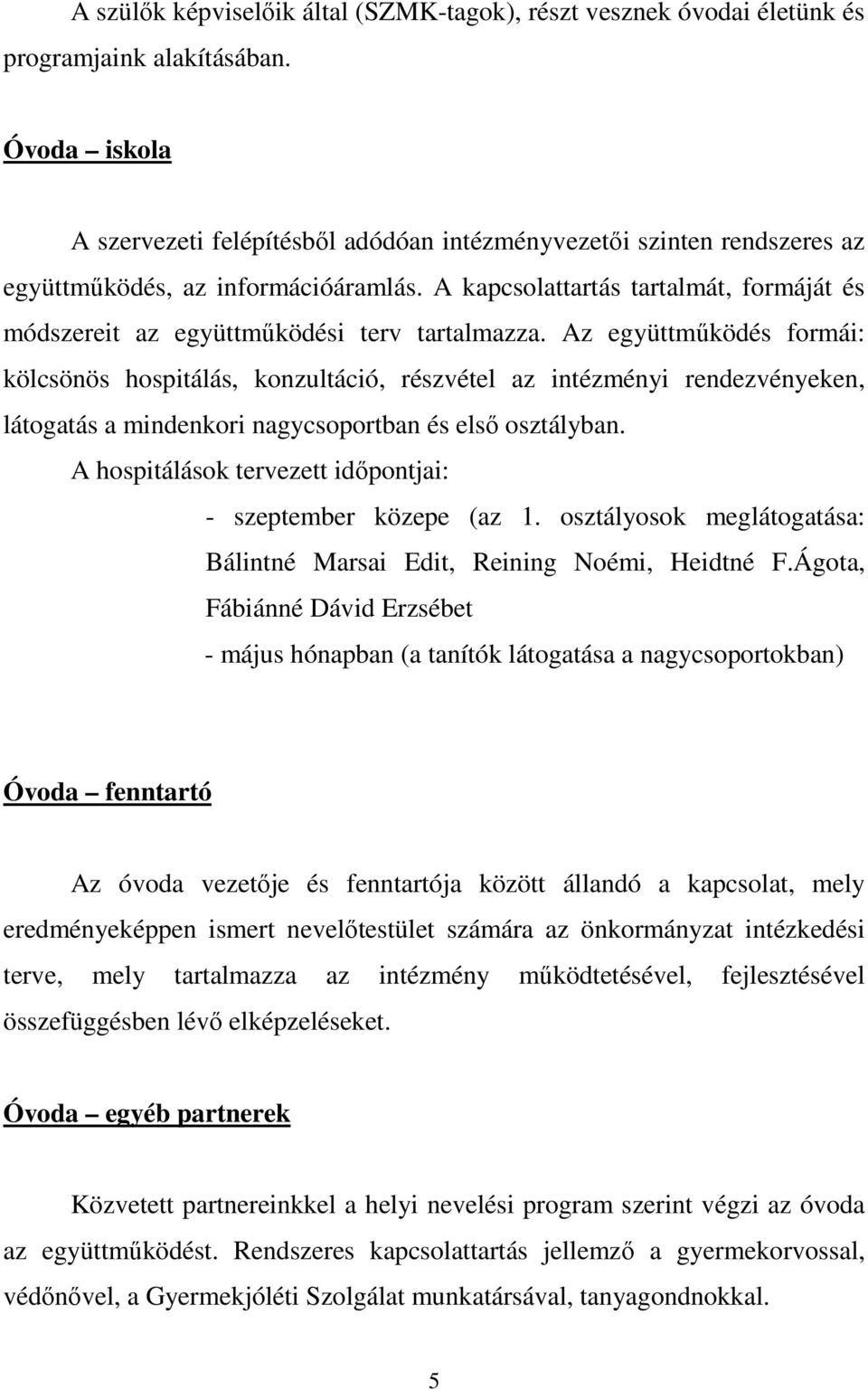 A szülők képviselőik által (SZMK-tagok), részt vesznek óvodai életünk és programjaink alakításában.

Óvoda – iskola

A szervezeti felépítésből adódóan intézményvezetői szinten rendszeres az együttműködés, az információáramlás. A kapcsolattartás tartalmát, formáját és módszereit az együttműködési terv tartalmazza. Az együttműködés formái: kölcsönös hospitálás, konzultáció, részvétel az intézményi rendezvényeken, látogatás a mindenkori nagycsoportban és első osztályban.
A hospitálások tervezett időpontjai:
- szeptember közepe (az 1. osztályosok meglátogatása: Bálintné Marsai Edit, Reining Noémi, Heidtné F.Ágota, Fábiánné Dávid Erzsébet
- május hónapban (a tanítók látogatása a nagycsoportokban)

Óvoda – fenntartó

Az óvoda vezetője és fenntartója között állandó a kapcsolat, mely eredményeképpen ismert nevelőtestület számára az önkormányzat intézkedési terve, mely tartalmazza az intézmény működtetésével, fejlesztésével összefüggésben lévő elképzeléseket.

Óvoda – egyéb partnerek

Közvetett partnereinkkel a helyi nevelési program szerint végzi az óvoda az együttműködést. Rendszeres kapcsolattartás jellemző a gyermekorvossal, védőnővel, a Gyermekjóléti Szolgálat munkatársával, tanyagondnokkal.

5